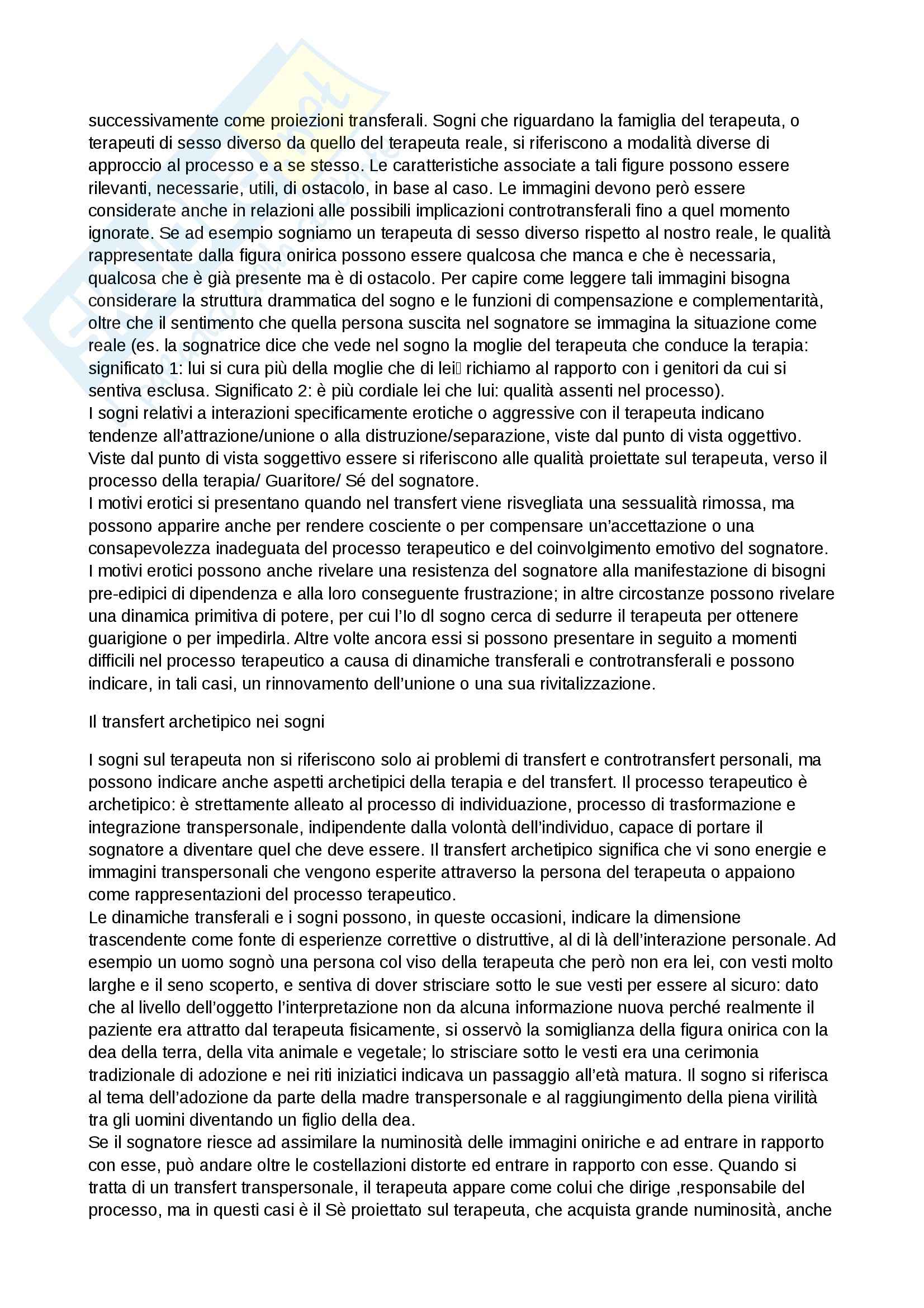 successivamente come proiezioni transferali. Sogni che riguardano la famiglia del terapeuta, o terapeuti di sesso diverso da quello del terapeuta reale, si riferiscono a modalità diverse di approccio al processo e a se stesso. Le caratteristiche associate a tali figure possono essere rilevanti, necessarie, utili, di ostacolo, in base al caso. Le immagini devono però essere considerate anche in relazioni alle possibili implicazioni controtransferali fino a quel momento ignorate. Se ad esempio sogniamo un terapeuta di sesso diverso rispetto al nostro reale, le qualità rappresentate dalla figura onirica possono essere qualcosa che manca e che è necessaria, qualcosa che è già presente ma è di ostacolo. Per capire come leggere tali immagini bisogna considerare la struttura drammatica del sogno e le funzioni di compensazione e complementarità, oltre che il sentimento che quella persona suscita nel sognatore se immagina la situazione come reale (es. la sognatrice dice che vede nel sogno la moglie del terapeuta che conduce la terapia: significato 1: lui si cura più della moglie che di lei richiamo al rapporto con i genitori da cui si sentiva esclusa. Significato 2: è più cordiale lei che lui: qualità assenti nel processo).
I sogni relativi a interazioni specificamente erotiche o aggressive con il terapeuta indicano tendenze all'attrazione/unione o alla distruzione/separazione, viste dal punto di vista oggettivo. Viste dal punto di vista soggettivo essere si riferiscono alle qualità proiettate sul terapeuta, verso il processo della terapia/ Guaritore/ Sé del sognatore.
I motivi erotici si presentano quando nel transfert viene risvegliata una sessualità rimossa, ma possono apparire anche per rendere cosciente o per compensare un'accettazione o una consapevolezza inadeguata del processo terapeutico e del coinvolgimento emotivo del sognatore. I motivi erotici possono anche rivelare una resistenza del sognatore alla manifestazione di bisogni pre-edipici di dipendenza e alla loro conseguente frustrazione; in altre circostanze possono rivelare una dinamica primitiva di potere, per cui l'Io dl sogno cerca di sedurre il terapeuta per ottenere guarigione o per impedirla. Altre volte ancora essi si possono presentare in seguito a momenti difficili nel processo terapeutico a causa di dinamiche transferali e controtransferali e possono indicare, in tali casi, un rinnovamento dell'unione o una sua rivitalizzazione.

Il transfert archetipico nei sogni

I sogni sul terapeuta non si riferiscono solo ai problemi di transfert e controtransfert personali, ma possono indicare anche aspetti archetipici della terapia e del transfert. Il processo terapeutico è archetipico: è strettamente alleato al processo di individuazione, processo di trasformazione e integrazione transpersonale, indipendente dalla volontà dell'individuo, capace di portare il sognatore a diventare quel che deve essere. Il transfert archetipico significa che vi sono energie e immagini transpersonali che vengono esperite attraverso la persona del terapeuta o appaiono come rappresentazioni del processo terapeutico.
Le dinamiche transferali e i sogni possono, in queste occasioni, indicare la dimensione trascendente come fonte di esperienze correttive o distruttive, al di là dell'interazione personale. Ad esempio un uomo sognò una persona col viso della terapeuta che però non era lei, con vesti molto larghe e il seno scoperto, e sentiva di dover strisciare sotto le sue vesti per essere al sicuro: dato che al livello dell'oggetto l'interpretazione non da alcuna informazione nuova perché realmente il paziente era attratto dal terapeuta fisicamente, si osservò la somiglianza della figura onirica con la dea della terra, della vita animale e vegetale; lo strisciare sotto le vesti era una cerimonia tradizionale di adozione e nei riti iniziatici indicava un passaggio all'età matura. Il sogno si riferisca al tema dell'adozione da parte della madre transpersonale e al raggiungimento della piena virilità tra gli uomini diventando un figlio della dea.
Se il sognatore riesce ad assimilare la numinosità delle immagini oniriche e ad entrare in rapporto con esse, può andare oltre le costellazioni distorte ed entrare in rapporto con esse. Quando si tratta di un transfert transpersonale, il terapeuta appare come colui che dirige ,responsabile del processo, ma in questi casi è il Sè proiettato sul terapeuta, che acquista grande numinosità, anche